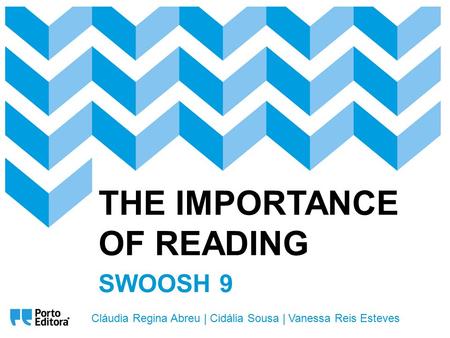 THE IMPORTANCE OF READING

SWOOSH 9

Porto Editora

Cláudia Regina Abreu | Cidália Sousa | Vanessa Reis Esteves